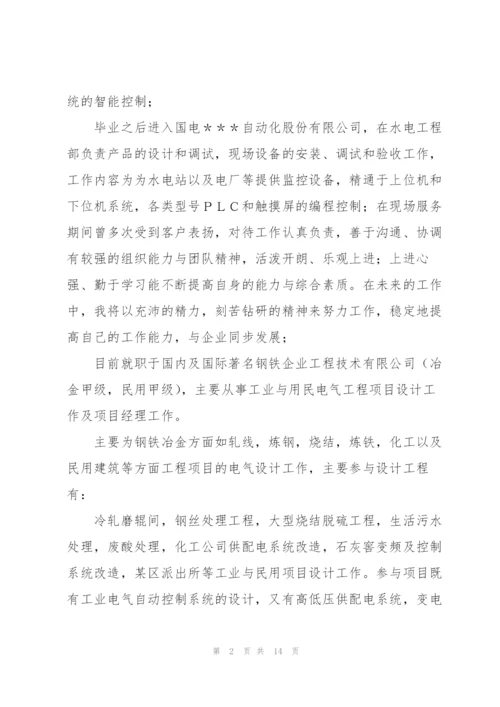 统的智能控制；

毕业之后进入国电＊＊＊自动化股份有限公司，在水电工程部负责产品的设计和调试，现场设备的安装、调试和验收工作，工作内容为为水电站以及电厂等提供监控设备，精通于上位机和下位机系统，各类型号ＰＬＣ和触摸屏的编程控制；在现场服务期间曾多次受到客户表扬，对待工作认真负责，善于沟通、协调有较强的组织能力与团队精神，活泼开朗、乐观上进；上进心强、勤于学习能不断提高自身的能力与综合素质。在未来的工作中，我将以充沛的精力，刻苦钻研的精神来努力工作，稳定地提高自己的工作能力，与企业同步发展；

目前就职于国内及国际著名钢铁企业工程技术有限公司（冶金甲级，民用甲级），主要从事工业与用民电气工程项目设计工作及项目经理工作。

主要为钢铁冶金方面如轧线，炼钢，烧结，炼铁，化工以及民用建筑等方面工程项目的电气设计工作，主要参与设计工程有：

冷轧磨辊间，钢丝处理工程，大型烧结脱硫工程，生活污水处理，废酸处理，化工公司供配电系统改造，石灰窑变频及控制系统改造，某区派出所等工业与民用项目设计工作。参与项目既有工业电气自动控制系统的设计，又有高低压供配电系统，变电

第 2 页 共 14 页